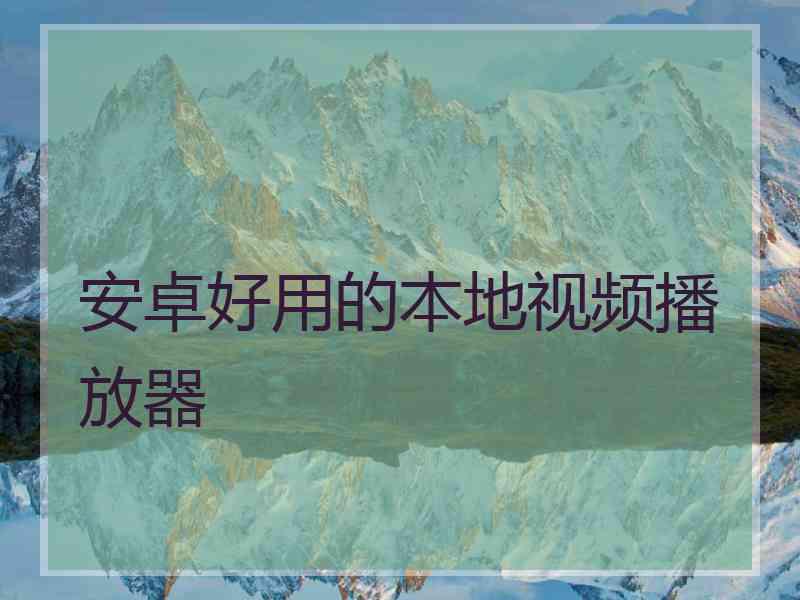 安卓好用的本地视频播放器